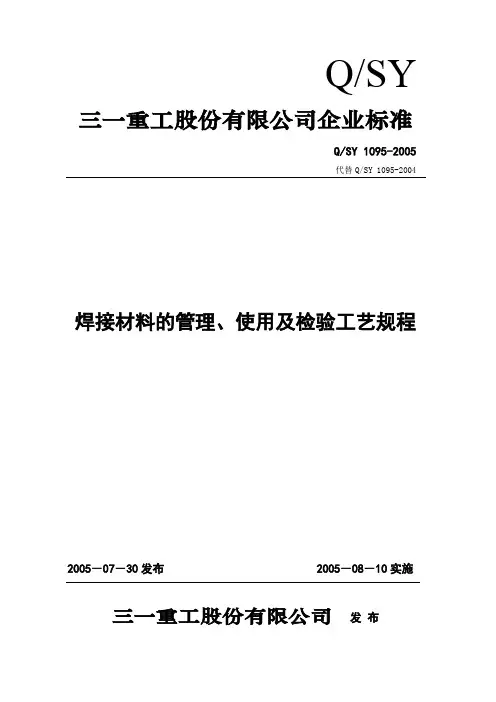 Q/SY

三一重工股份有限公司企业标准

Q/SY 1095-2005

代替 Q/SY 1095-2004

焊接材料的管理、使用及检验工艺规程

2005－07－30 发布

2005－08－10 实施

三一重工股份有限公司 发 布